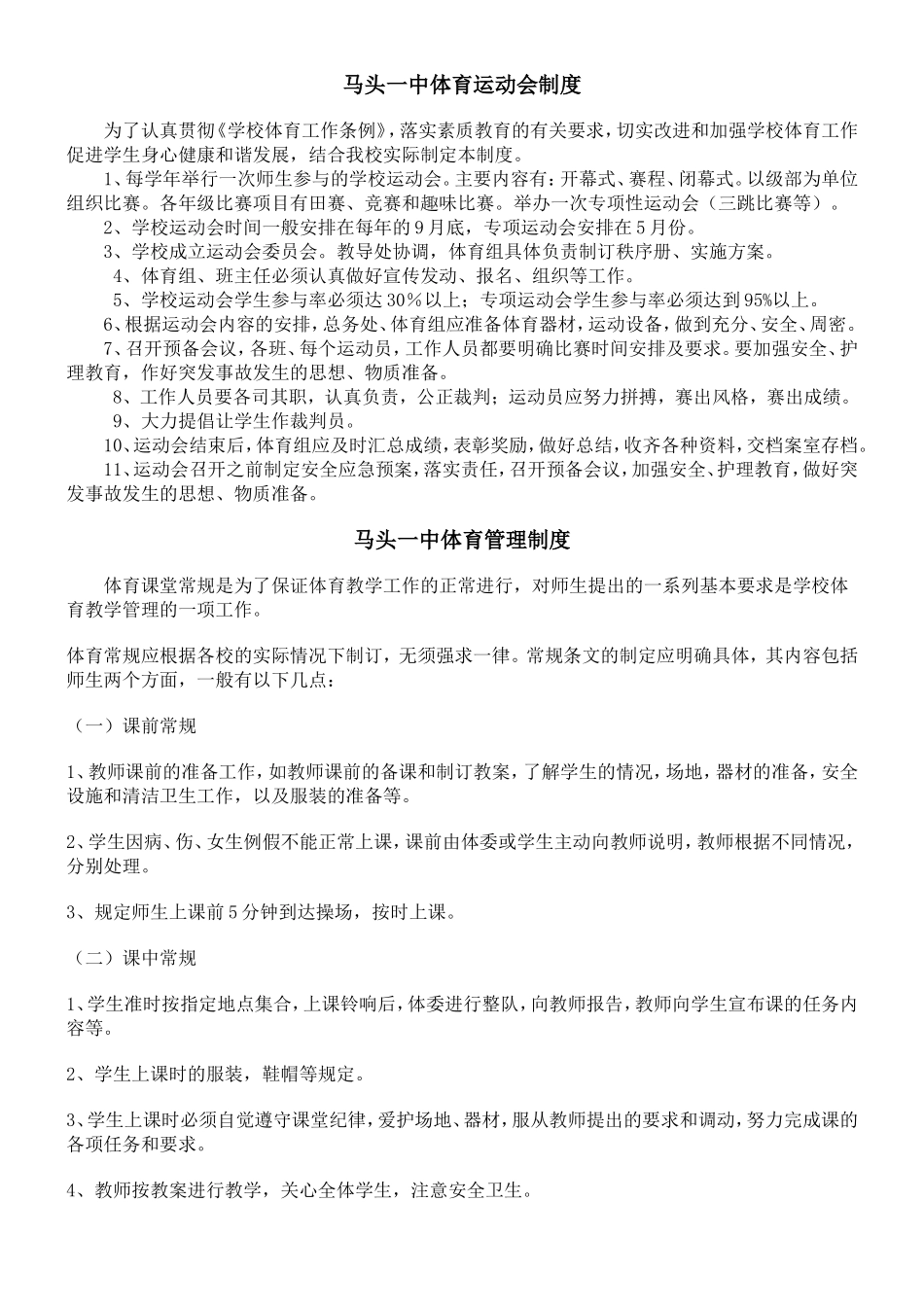 马头一中体育运动会制度

为了认真贯彻《学校体育工作条例》，落实素质教育的有关要求，切实改进和加强学校体育工作促进学生身心健康和谐发展，结合我校实际制定本制度。

1、每学年举行一次师生参与的学校运动会。主要内容有：开幕式、赛程、闭幕式。以级部为单位组织比赛。各年级比赛项目有田赛、竞赛和趣味比赛。举办一次专项性运动会（三跳比赛等）。

2、学校运动会时间一般安排在每年的9月底，专项运动会安排在5月份。

3、学校成立运动会委员会。教导处协调，体育组具体负责制订秩序册、实施方案。

4、体育组、班主任必须认真做好宣传发动、报名、组织等工作。

5、学校运动会学生参与率必须达30%以上；专项运动会学生参与率必须达到95%以上。

6、根据运动会内容的安排，总务处、体育组应准备体育器材，运动设备，做到充分、安全、周密。

7、召开预备会议，各班、每个运动员，工作人员都要明确比赛时间安排及要求。要加强安全、护理教育，作好突发事故发生的思想、物质准备。

8、工作人员要各司其职，认真负责，公正裁判；运动员应努力拼搏，赛出风格，赛出成绩。

9、大力提倡让学生作裁判员。

10、运动会结束后，体育组应及时汇总成绩，表彰奖励，做好总结，收齐各种资料，交档案室存档。

11、运动会召开之前制定安全应急预案，落实责任，召开预备会议，加强安全、护理教育，做好突发事故发生的思想、物质准备。

马头一中体育管理制度

体育课堂常规是为了保证体育教学工作的正常进行，对师生提出的一系列基本要求是学校体育教学管理的一项工作。

体育常规应根据各校的实际情况下制订，无须强求一律。常规条文的制定应明确具体，其内容包括师生两个方面，一般有以下几点：

（一）课前常规

1、教师课前的准备工作，如教师课前的备课和制订教案，了解学生的情况，场地，器材的准备，安全设施和清洁卫生工作，以及服装的准备等。

2、学生因病、伤、女生例假不能正常上课，课前由体委或学生主动向教师说明，教师根据不同情况，分别处理。

3、规定师生上课前5分钟到达操场，按时上课。

（二）课中常规

1、学生准时按指定地点集合，上课铃响后，体委进行整队，向教师报告，教师向学生宣布课的任务内容等。

2、学生上课时的服装，鞋帽等规定。

3、学生上课时必须自觉遵守课堂纪律，爱护场地、器材，服从教师提出的要求和调动，努力完成课的各项任务和要求。

4、教师按教案进行教学，关心全体学生，注意安全卫生。